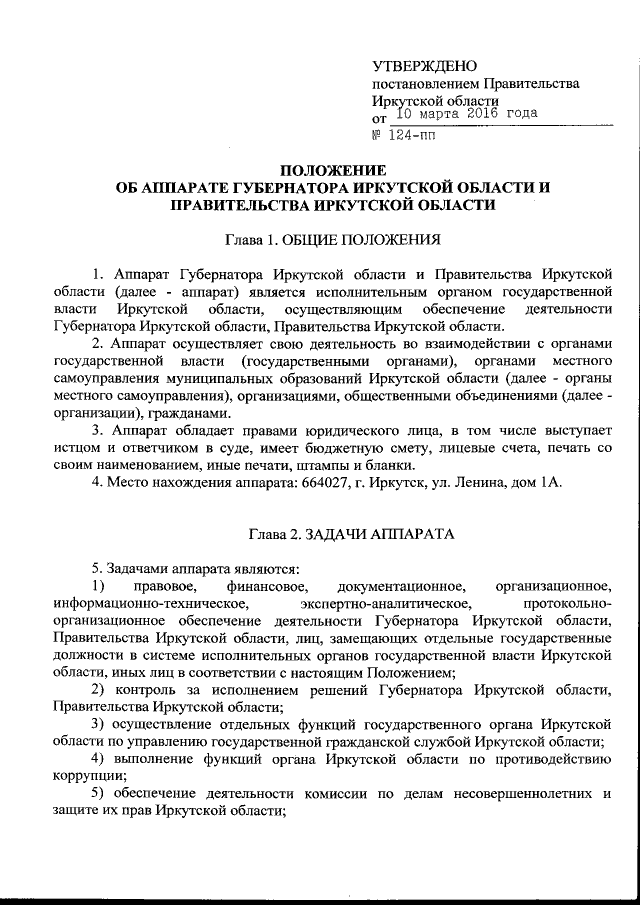 УТВЕРЖДЕНО
постановлением Правительства
Иркутской области
от 10 марта 2016 года
№ 124-пп

ПОЛОЖЕНИЕ
ОБ АППАРАТЕ ГУБЕРНАТОРА ИРКУТСКОЙ ОБЛАСТИ И ПРАВИТЕЛЬСТВА ИРКУТСКОЙ ОБЛАСТИ

Глава 1. ОБЩИЕ ПОЛОЖЕНИЯ

1. Аппарат Губернатора Иркутской области и Правительства Иркутской области (далее - аппарат) является исполнительным органом государственной власти Иркутской области, осуществляющим обеспечение деятельности Губернатора Иркутской области, Правительства Иркутской области.

2. Аппарат осуществляет свою деятельность во взаимодействии с органами государственной власти (государственными органами), органами местного самоуправления муниципальных образований Иркутской области (далее - органы местного самоуправления), организациями, общественными объединениями (далее - организации), гражданами.

3. Аппарат обладает правами юридического лица, в том числе выступает истцом и ответчиком в суде, имеет бюджетную смету, лицевые счета, печать со своим наименованием, иные печати, штампы и бланки.

4. Место нахождения аппарата: 664027, г. Иркутск, ул. Ленина, дом 1А.

Глава 2. ЗАДАЧИ АППАРАТА

5. Задачами аппарата являются:

1) правовое, финансовое, документационное, организационное, информационно-техническое, экспертно-аналитическое, протокольно-организационное обеспечение деятельности Губернатора Иркутской области, Правительства Иркутской области, лиц, замещающих отдельные государственные должности в системе исполнительных органов государственной власти Иркутской области, иных лиц в соответствии с настоящим Положением;

2) контроль за исполнением решений Губернатора Иркутской области, Правительства Иркутской области;

3) осуществление отдельных функций государственного органа Иркутской области по управлению государственной гражданской службой Иркутской области;

4) выполнение функций органа Иркутской области по противодействию коррупции;

5) обеспечение деятельности комиссии по делам несовершеннолетних и защите их прав Иркутской области;